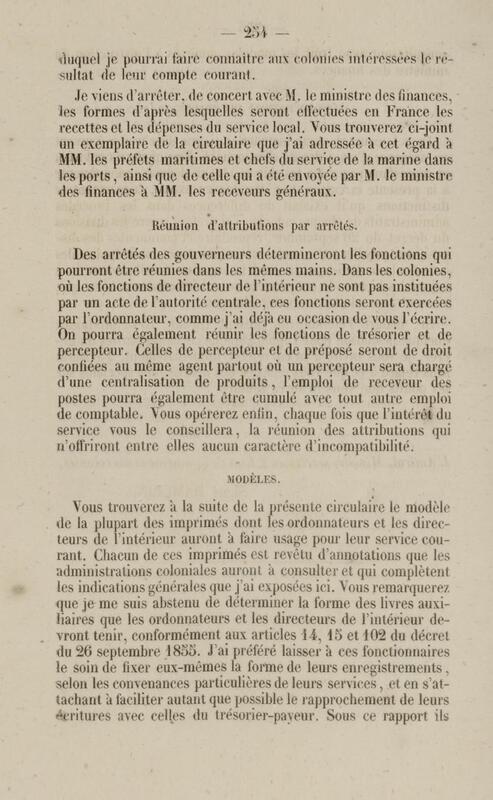 — 254 —

duquel je pourrai faire connaître aux colonies intéressées le résultat de leur compte courant.

Je viens d'arrêter, de concert avec M. le ministre des finances, les formes d'après lesquelles seront effectuées en France les recettes et les dépenses du service local. Vous trouverez ci-joint un exemplaire de la circulaire que j'ai adressée à cet égard à MM. les préfets maritimes et chefs du service de la marine dans les ports, ainsi que de celle qui a été envoyée par M. le ministre des finances à MM. les receveurs généraux.

Réunion d'attributions par arrêtés.

Des arrêtés des gouverneurs détermineront les fonctions qui pourront être réunies dans les mêmes mains. Dans les colonies, où les fonctions de directeur de l'intérieur ne sont pas instituées par un acte de l'autorité centrale, ces fonctions seront exercées par l'ordonnateur, comme j'ai déjà eu occasion de vous l'écrire. On pourra également réunir les fonctions de trésorier et de percepteur. Celles de percepteur et de préposé seront de droit confiées au même agent partout où un percepteur sera chargé d'une centralisation de produits, l'emploi de receveur des postes pourra également être cumulé avec tout autre emploi de comptable. Vous opérerez enfin, chaque fois que l'intérêt du service vous le conseillera, la réunion des attributions qui n'offriront entre elles aucun caractère d'incompatibilité.

MODÈLES.

Vous trouverez à la suite de la présente circulaire le modèle de la plupart des imprimés dont les ordonnateurs et les directeurs de l'intérieur auront à faire usage pour leur service courant. Chacun de ces imprimés est revêtu d'annotations que les administrations coloniales auront à consulter et qui complètent les indications générales que j'ai exposées ici. Vous remarquerez que je me suis abstenu de déterminer la forme des livres auxiliaires que les ordonnateurs et les directeurs de l'intérieur devront tenir, conformément aux articles 14, 15 et 102 du décret du 26 septembre 1855. J'ai préféré laisser à ces fonctionnaires le soin de fixer eux-mêmes la forme de leurs enregistrements, selon les convenances particulières de leurs services, et en s'attachant à faciliter autant que possible le rapprochement de leurs écritures avec celles du trésorier-payeur. Sous ce rapport ils